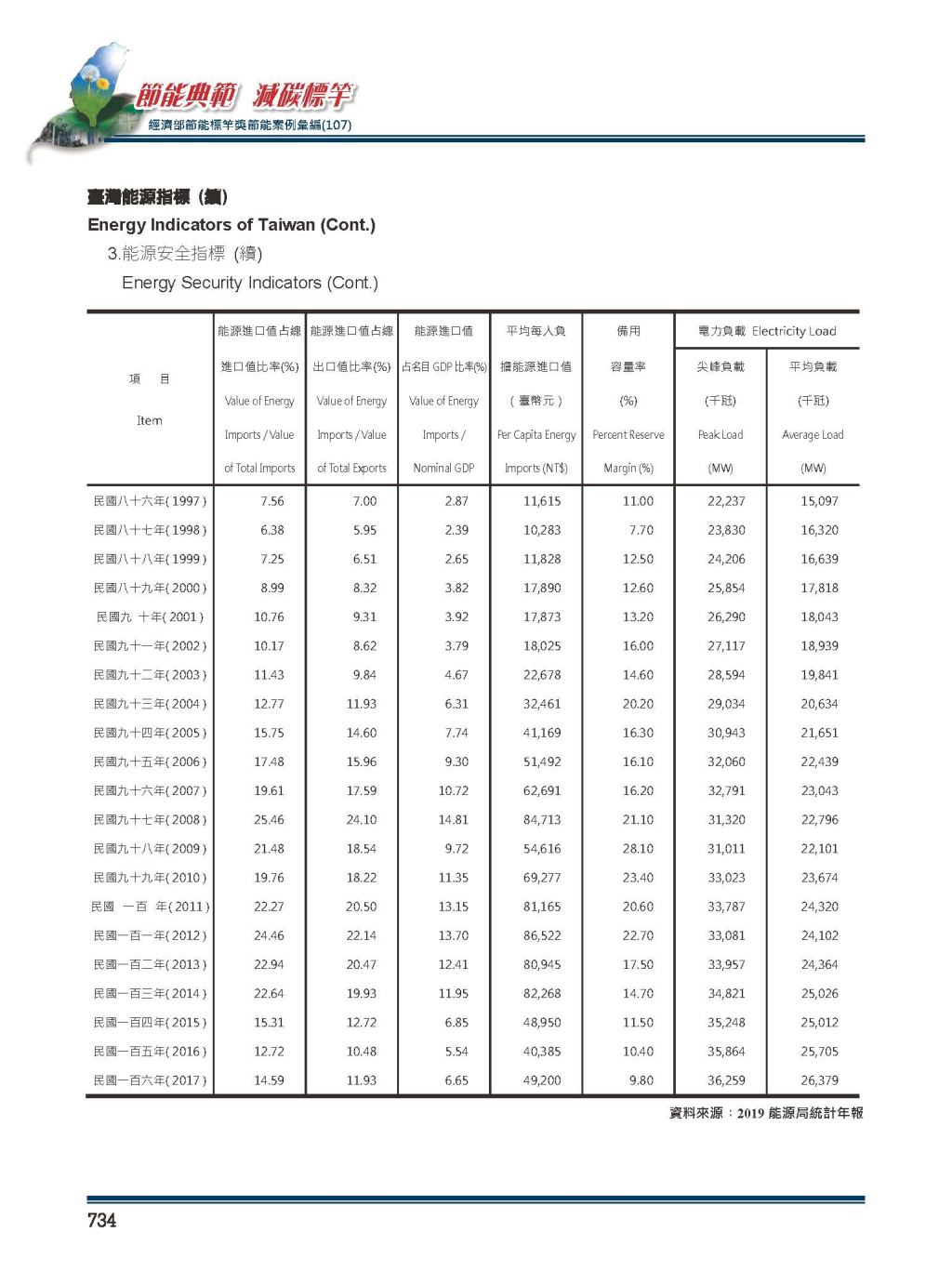 節能典範 減碳標竿
經濟部節能標竿獎節能案例彙編(107)

臺灣能源指標 (續)
Energy Indicators of Taiwan (Cont.)
3.能源安全指標 (續)
Energy Security Indicators (Cont.)

| 項 目 Item | 能源進口值占總進口值比率(%) Value of Energy Imports / Value of Total Imports | 能源進口值占總出口值比率(%) Value of Energy Imports / Value of Total Exports | 能源進口值占名目 GDP 比率(%) Value of Energy Imports / Nominal GDP | 平均每人負擔能源進口值 ( 臺幣元 ) Per Capita Energy Imports (NT$) | 備用容量率 (%) Percent Reserve Margin (%) | 電力負載 Electricity Load 尖峰負載 (千瓩) Peak Load (MW) | 電力負載 Electricity Load 平均負載 (千瓩) Average Load (MW) |
|---|---|---|---|---|---|---|---|
| 民國八十六年( 1997 ) | 7.56 | 7.00 | 2.87 | 11,615 | 11.00 | 22,237 | 15,097 |
| 民國八十七年( 1998 ) | 6.38 | 5.95 | 2.39 | 10,283 | 7.70 | 23,830 | 16,320 |
| 民國八十八年( 1999 ) | 7.25 | 6.51 | 2.65 | 11,828 | 12.50 | 24,206 | 16,639 |
| 民國八十九年( 2000 ) | 8.99 | 8.32 | 3.82 | 17,890 | 12.60 | 25,854 | 17,818 |
| 民國九 十年( 2001 ) | 10.76 | 9.31 | 3.92 | 17,873 | 13.20 | 26,290 | 18,043 |
| 民國九十一年( 2002 ) | 10.17 | 8.62 | 3.79 | 18,025 | 16.00 | 27,117 | 18,939 |
| 民國九十二年( 2003 ) | 11.43 | 9.84 | 4.67 | 22,678 | 14.60 | 28,594 | 19,841 |
| 民國九十三年( 2004 ) | 12.77 | 11.93 | 6.31 | 32,461 | 20.20 | 29,034 | 20,634 |
| 民國九十四年( 2005 ) | 15.75 | 14.60 | 7.74 | 41,169 | 16.30 | 30,943 | 21,651 |
| 民國九十五年( 2006 ) | 17.48 | 15.96 | 9.30 | 51,492 | 16.10 | 32,060 | 22,439 |
| 民國九十六年( 2007 ) | 19.61 | 17.59 | 10.72 | 62,691 | 16.20 | 32,791 | 23,043 |
| 民國九十七年( 2008 ) | 25.46 | 24.10 | 14.81 | 84,713 | 21.10 | 31,320 | 22,796 |
| 民國九十八年( 2009 ) | 21.48 | 18.54 | 9.72 | 54,616 | 28.10 | 31,011 | 22,101 |
| 民國九十九年( 2010 ) | 19.76 | 18.22 | 11.35 | 69,277 | 23.40 | 33,023 | 23,674 |
| 民國 一百 年( 2011 ) | 22.27 | 20.50 | 13.15 | 81,165 | 20.60 | 33,787 | 24,320 |
| 民國一百一年( 2012 ) | 24.46 | 22.14 | 13.70 | 86,522 | 22.70 | 33,081 | 24,102 |
| 民國一百二年( 2013 ) | 22.94 | 20.47 | 12.41 | 80,945 | 17.50 | 33,957 | 24,364 |
| 民國一百三年( 2014 ) | 22.64 | 19.93 | 11.95 | 82,268 | 14.70 | 34,821 | 25,026 |
| 民國一百四年( 2015 ) | 15.31 | 12.72 | 6.85 | 48,950 | 11.50 | 35,248 | 25,012 |
| 民國一百五年( 2016 ) | 12.72 | 10.48 | 5.54 | 40,385 | 10.40 | 35,864 | 25,705 |
| 民國一百六年( 2017 ) | 14.59 | 11.93 | 6.65 | 49,200 | 9.80 | 36,259 | 26,379 |

資料來源：2019 能源局統計年報

734